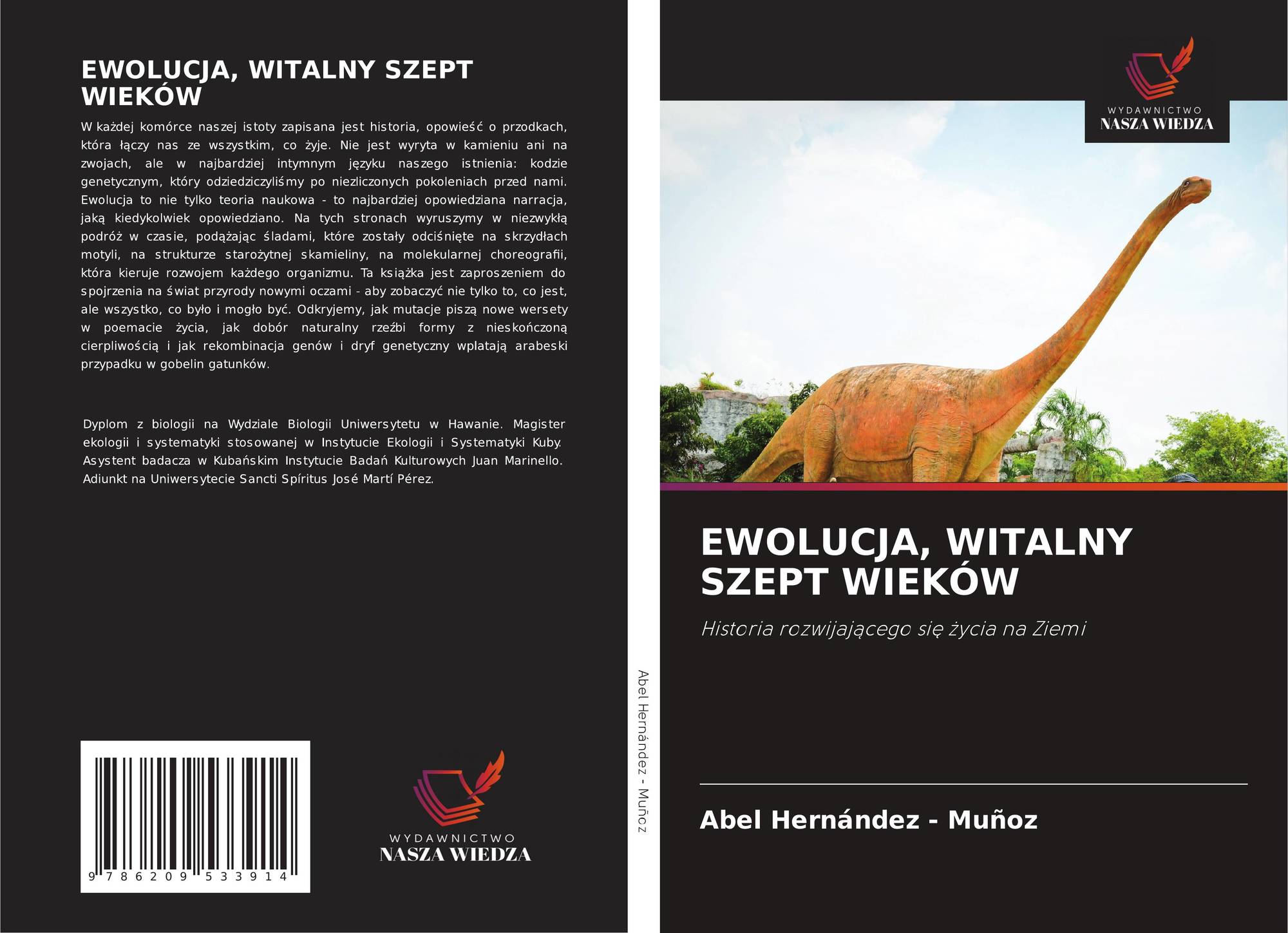 EWOLUCJA, WITALNY SZEPT WIEKÓW

W każdej komórce naszej istoty zapisana jest historia, opowieść o przodkach, która łączy nas ze wszystkim, co żyje. Nie jest wyryta w kamieniu ani na zwojach, ale w najbardziej intymnym języku naszego istnienia: kodzie genetycznym, który odziedziczyliśmy po niezliczonych pokoleniach przed nami. Ewolucja to nie tylko teoria naukowa - to najbardziej opowiedziana narracja, jaką kiedykolwiek opowiedziano. Na tych stronach wyruszymy w niezwykłą podróż w czasie, podążając śladami, które zostały odciśnięte na skrzydłach motyli, na strukturze starożytnej skamieliny, na molekularnej choreografii, która kieruje rozwojem każdego organizmu. Ta książka jest zaproszeniem do spojrzenia na świat przyrody nowymi oczami - aby zobaczyć nie tylko to, co jest, ale wszystko, co było i mogło być. Odkryjemy, jak mutacje piszą nowe wersety w poemacie życia, jak dobór naturalny rzeźbi formy z nieskończoną cierpliwością i jak rekombinacja genów i dryf genetyczny wplatają arabeski przypadku w gobelin gatunków.

Dyplom z biologii na Wydziale Biologii Uniwersytetu w Hawanie. Magister ekologii i systematyki stosowanej w Instytucie Ekologii i Systematyki Kuby. Asystent badacza w Kubańskim Instytucie Badań Kulturowych Juan Marinello. Adiunkt na Uniwersytecie Sancti Spíritus José Martí Pérez.

9 786209 533914

WYDAWNICTWO
NASZA WIEDZA

Abel Hernández - Muñoz

WYDAWNICTWO
NASZA WIEDZA

EWOLUCJA, WITALNY SZEPT WIEKÓW

Historia rozwijającego się życia na Ziemi

Abel Hernández - Muñoz